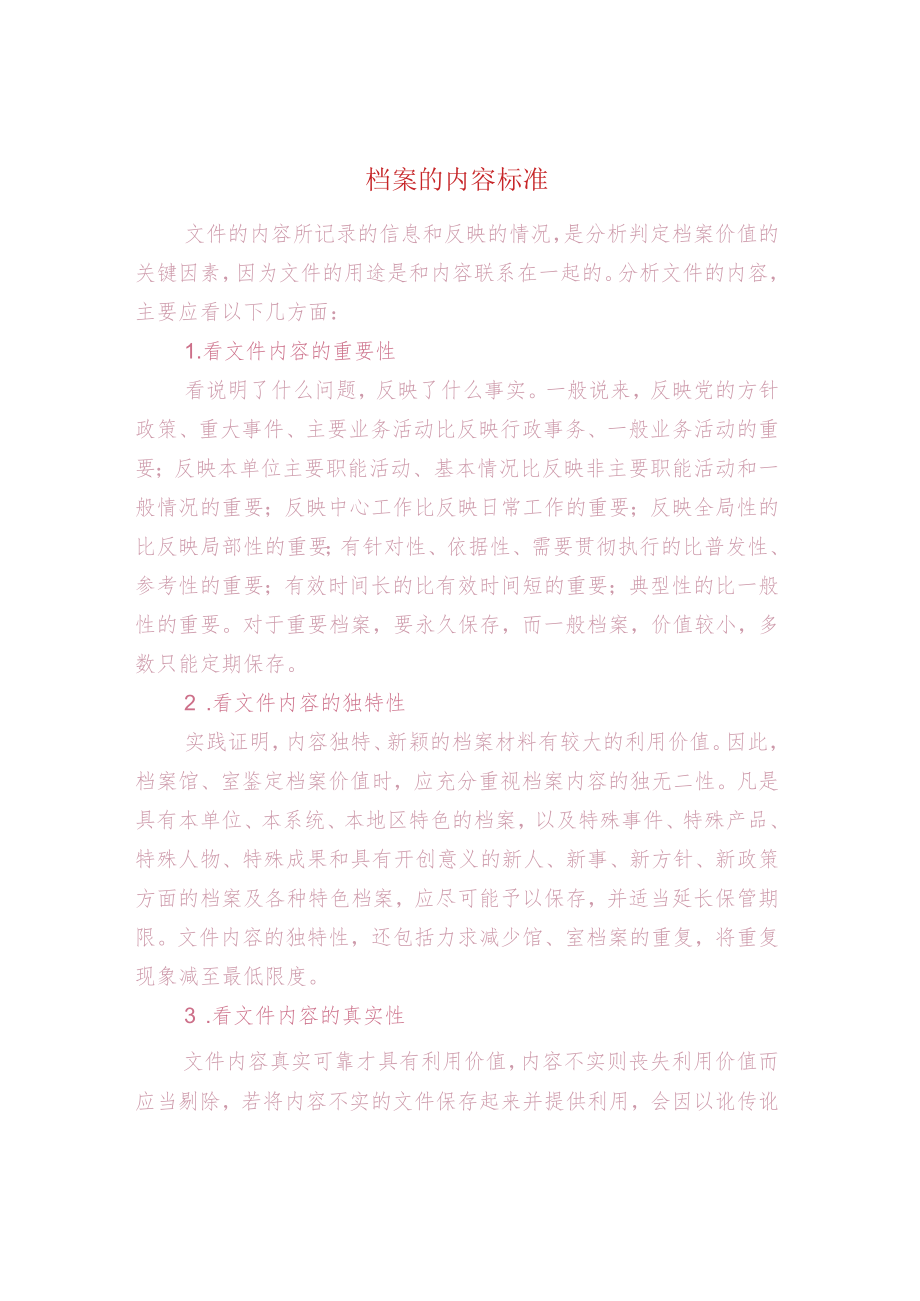 档案的内容标准

文件的内容所记录的信息和反映的情况，是分析判定档案价值的关键因素，因为文件的用途是和内容联系在一起的。分析文件的内容，主要应看以下几方面：

1.看文件内容的重要性

看说明了什么问题，反映了什么事实。一般说来，反映党的方针政策、重大事件、主要业务活动比反映行政事务、一般业务活动的重要；反映本单位主要职能活动、基本情况比反映非主要职能活动和一般情况的重要；反映中心工作比反映日常工作的重要；反映全局性的比反映局部性的重要;有针对性、依据性、需要贯彻执行的比普发性、参考性的重要；有效时间长的比有效时间短的重要；典型性的比一般性的重要。对于重要档案，要永久保存，而一般档案，价值较小，多数只能定期保存。

2 .看文件内容的独特性

实践证明，内容独特、新颖的档案材料有较大的利用价值。因此，档案馆、室鉴定档案价值时，应充分重视档案内容的独无二性。凡是具有本单位、本系统、本地区特色的档案，以及特殊事件、特殊产品、特殊人物、特殊成果和具有开创意义的新人、新事、新方针、新政策方面的档案及各种特色档案，应尽可能予以保存，并适当延长保管期限。文件内容的独特性，还包括力求减少馆、室档案的重复，将重复现象减至最低限度。

3 .看文件内容的真实性

文件内容真实可靠才具有利用价值，内容不实则丧失利用价值而应当剔除，若将内容不实的文件保存起来并提供利用，会因以讹传讹